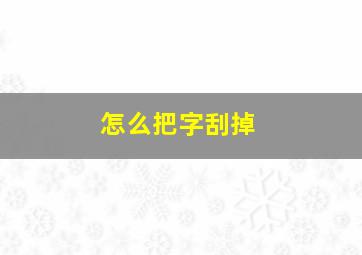 怎么把字刮掉